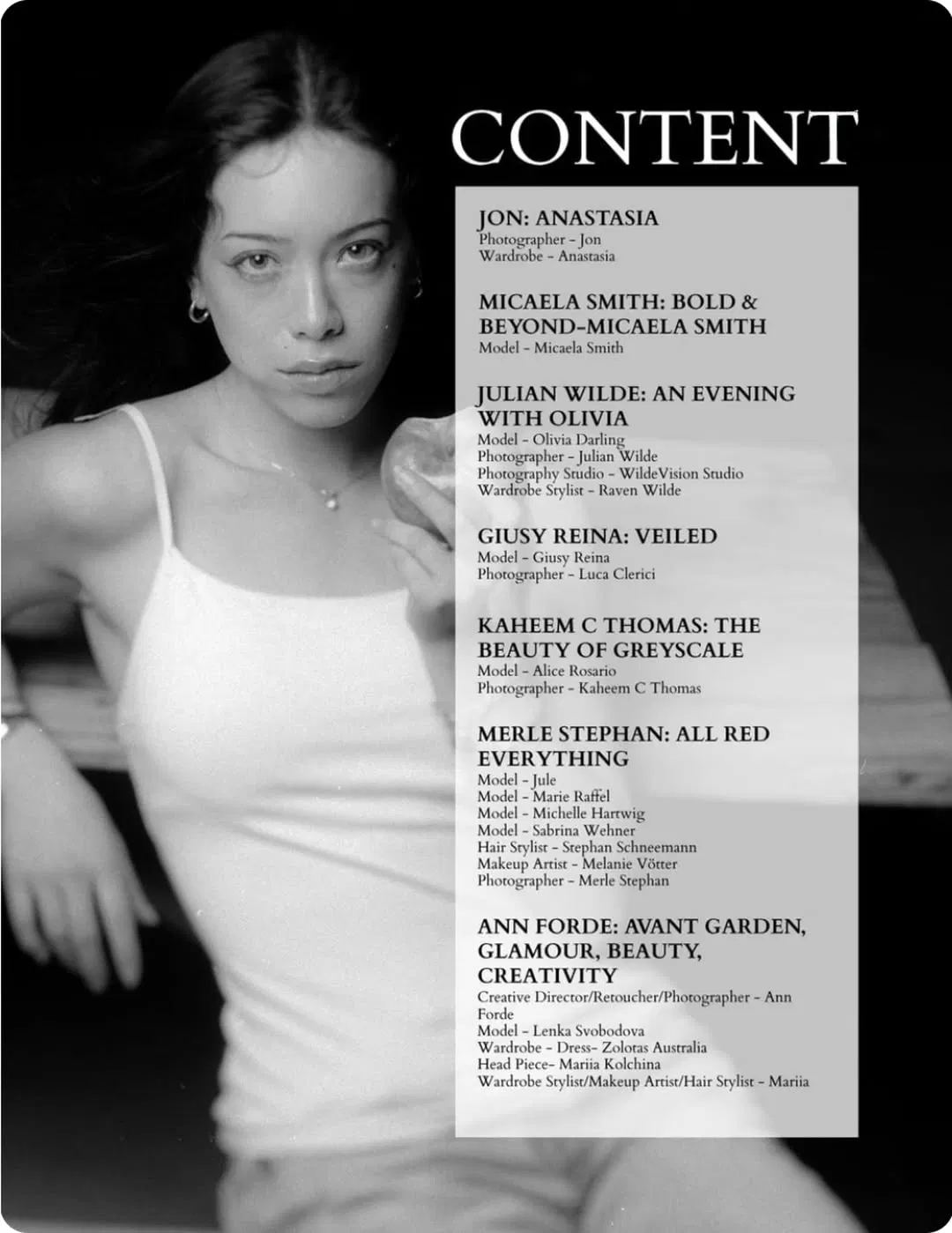 CONTENT

JON: ANASTASIA
Photographer - Jon
Wardrobe - Anastasia

MICAELA SMITH: BOLD & BEYOND-MICAELA SMITH
Model - Micaela Smith

JULIAN WILDE: AN EVENING WITH OLIVIA
Model - Olivia Darling
Photographer - Julian Wilde
Photography Studio - WildeVision Studio
Wardrobe Stylist - Raven Wilde

GIUSY REINA: VEILED
Model - Giusy Reina
Photographer - Luca Clerici

KAHEEM C THOMAS: THE BEAUTY OF GREYSCALE
Model - Alice Rosario
Photographer - Kaheem C Thomas

MERLE STEPHAN: ALL RED EVERYTHING
Model - Jule
Model - Marie Raffel
Model - Michelle Hartwig
Model - Sabrina Wehner
Hair Stylist - Stephan Schneemann
Makeup Artist - Melanie Vötter
Photographer - Merle Stephan

ANN FORDE: AVANT GARDEN, GLAMOUR, BEAUTY, CREATIVITY
Creative Director/Retoucher/Photographer - Ann Forde
Model - Lenka Svobodova
Wardrobe - Dress- Zolotas Australia
Head Piece- Mariia Kolchina
Wardrobe Stylist/Makeup Artist/Hair Stylist - Mariia